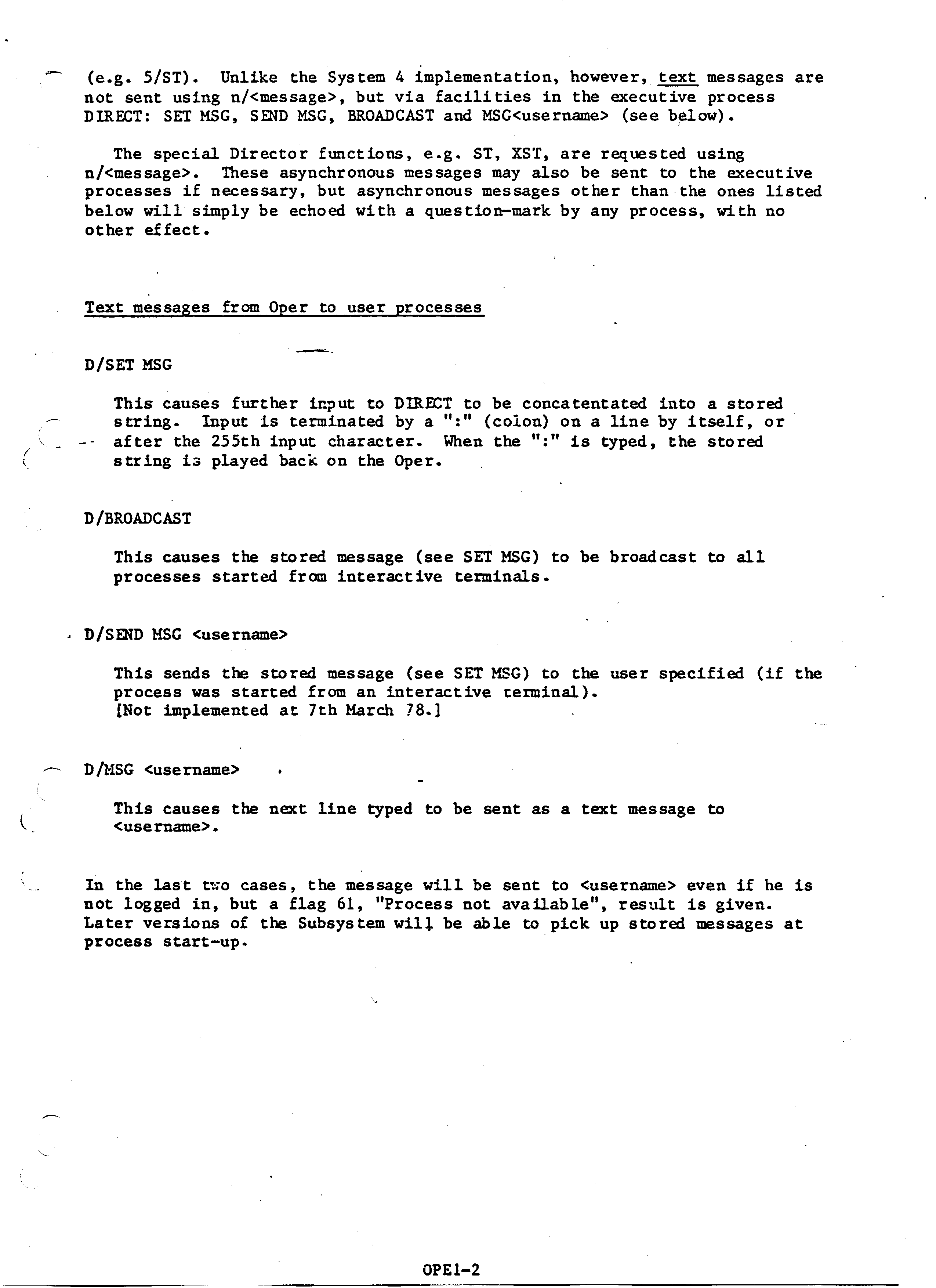 (e.g. 5/ST). Unlike the System 4 implementation, however, text messages are not sent using n/<message>, but via facilities in the executive process DIRECT: SET MSG, SEND MSG, BROADCAST and MSG<username> (see below).

The special Director functions, e.g. ST, XST, are requested using n/<message>. These asynchronous messages may also be sent to the executive processes if necessary, but asynchronous messages other than the ones listed below will simply be echoed with a question-mark by any process, with no other effect.

Text messages from Oper to user processes

D/SET MSG

This causes further input to DIRECT to be concatentated into a stored string. Input is terminated by a ":" (colon) on a line by itself, or after the 255th input character. When the ":" is typed, the stored string is played back on the Oper.

D/BROADCAST

This causes the stored message (see SET MSG) to be broadcast to all processes started from interactive terminals.

D/SEND MSG <username>

This sends the stored message (see SET MSG) to the user specified (if the process was started from an interactive terminal).
[Not implemented at 7th March 78.]

D/MSG <username>

This causes the next line typed to be sent as a text message to <username>.

In the last two cases, the message will be sent to <username> even if he is not logged in, but a flag 61, "Process not available", result is given. Later versions of the Subsystem will be able to pick up stored messages at process start-up.

OPE1-2